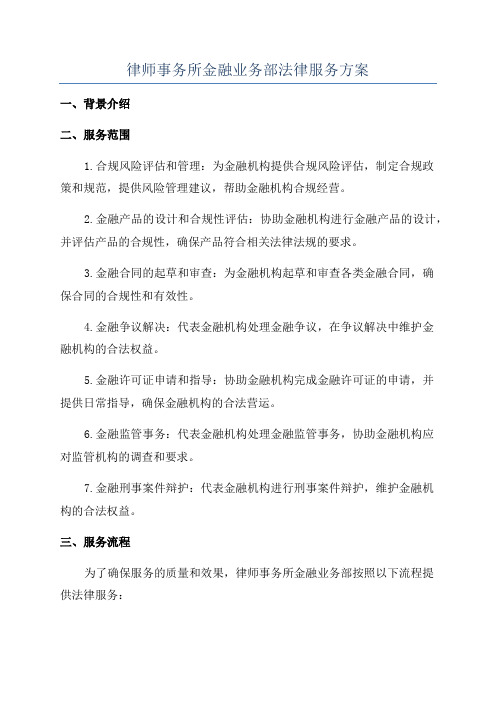 律师事务所金融业务部法律服务方案

一、背景介绍

二、服务范围

1.合规风险评估和管理：为金融机构提供合规风险评估，制定合规政策和规范，提供风险管理建议，帮助金融机构合规经营。

2.金融产品的设计和合规性评估：协助金融机构进行金融产品的设计，并评估产品的合规性，确保产品符合相关法律法规的要求。

3.金融合同的起草和审查：为金融机构起草和审查各类金融合同，确保合同的合规性和有效性。

4.金融争议解决：代表金融机构处理金融争议，在争议解决中维护金融机构的合法权益。

5.金融许可证申请和指导：协助金融机构完成金融许可证的申请，并提供日常指导，确保金融机构的合法营运。

6.金融监管事务：代表金融机构处理金融监管事务，协助金融机构应对监管机构的调查和要求。

7.金融刑事案件辩护：代表金融机构进行刑事案件辩护，维护金融机构的合法权益。

三、服务流程

为了确保服务的质量和效果，律师事务所金融业务部按照以下流程提供法律服务：